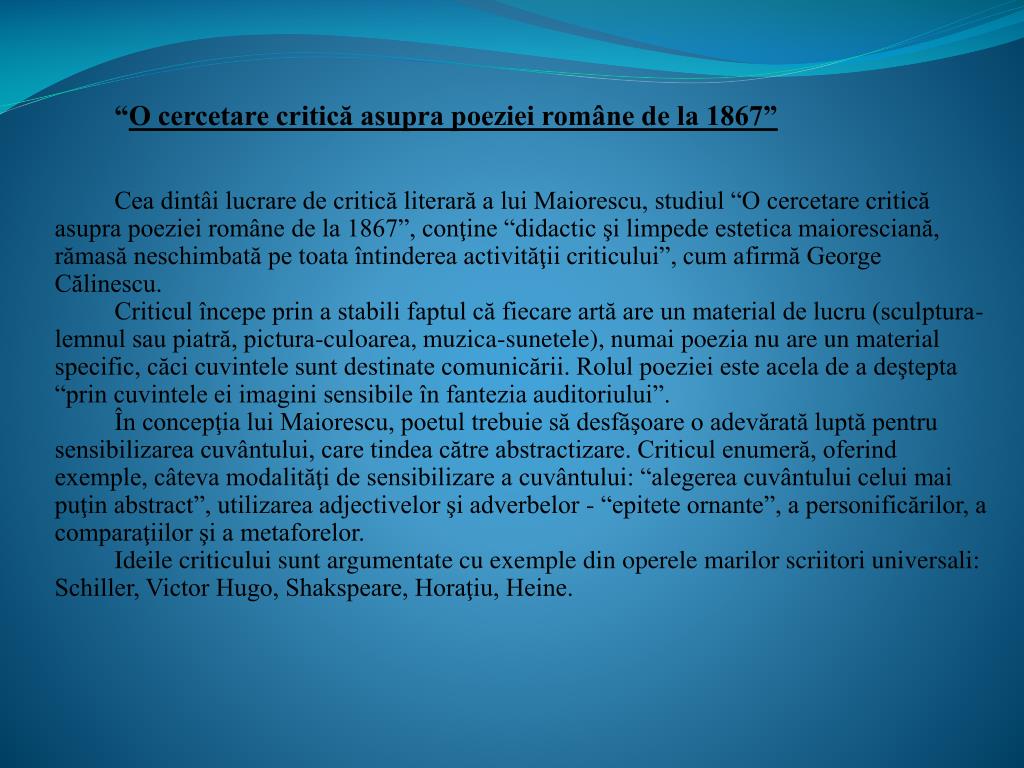 “O cercetare critică asupra poeziei române de la 1867”

Cea dintâi lucrare de critică literară a lui Maiorescu, studiul “O cercetare critică asupra poeziei române de la 1867”, conţine “didactic şi limpede estetica maioresciană, rămasă neschimbată pe toata întinderea activităţii criticului”, cum afirmă George Călinescu.

Criticul începe prin a stabili faptul că fiecare artă are un material de lucru (sculptura-lemnul sau piatră, pictura-culoarea, muzica-sunetele), numai poezia nu are un material specific, căci cuvintele sunt destinate comunicării. Rolul poeziei este acela de a deştepta “prin cuvintele ei imagini sensibile în fantezia auditoriului”.

În concepţia lui Maiorescu, poetul trebuie să desfăşoare o adevărată luptă pentru sensibilizarea cuvântului, care tindea către abstractizare. Criticul enumeră, oferind exemple, câteva modalităţi de sensibilizare a cuvântului: “alegerea cuvântului celui mai puţin abstract”, utilizarea adjectivelor şi adverbelor - “epitete ornante”, a personificărilor, a comparaţiilor şi a metaforelor.

Ideile criticului sunt argumentate cu exemple din operele marilor scriitori universali: Schiller, Victor Hugo, Shakspeare, Horaţiu, Heine.